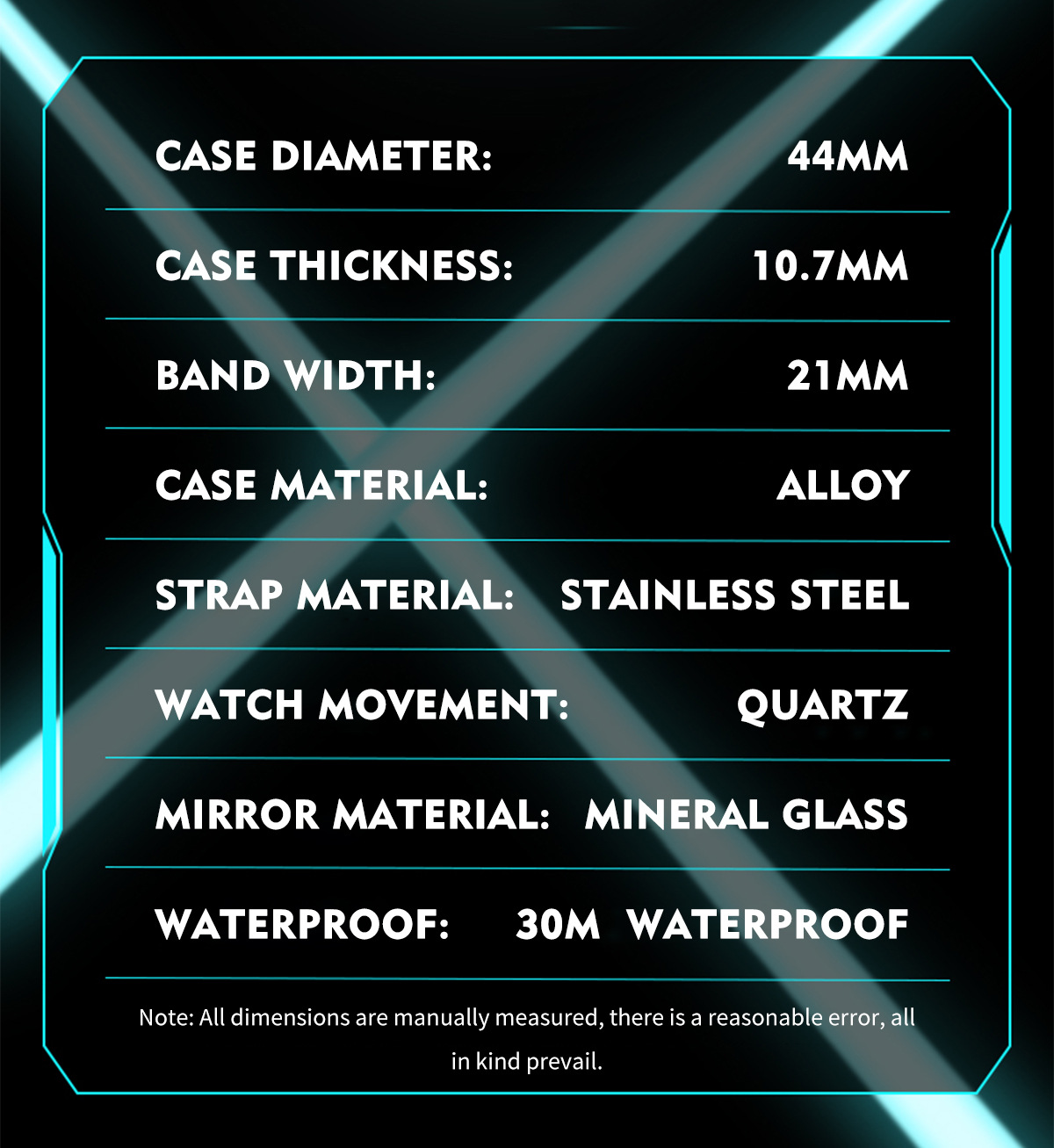 CASE DIAMETER: 44MM

CASE THICKNESS: 10.7MM

BAND WIDTH: 21MM

CASE MATERIAL: ALLOY

STRAP MATERIAL: STAINLESS STEEL

WATCH MOVEMENT: QUARTZ

MIRROR MATERIAL: MINERAL GLASS

WATERPROOF: 30M WATERPROOF

Note: All dimensions are manually measured, there is a reasonable error, all in kind prevail.